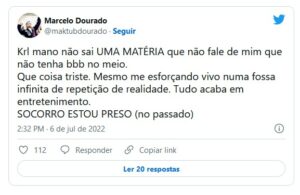 Marcelo Dourado
@maktubdourado · Seguir

Krl mano não sai UMA MATÉRIA que não fale de mim que não tenha bbb no meio.
Que coisa triste. Mesmo me esforçando vivo numa fossa infinita de repetição de realidade. Tudo acaba em entretenimento.
SOCORRO ESTOU PRESO (no passado)

2:32 PM · 6 de jul de 2022

112 Responder Copiar link

Ler 20 respostas